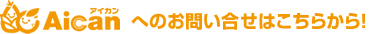 アイカン
Aican へのお問い合せはこちらから!